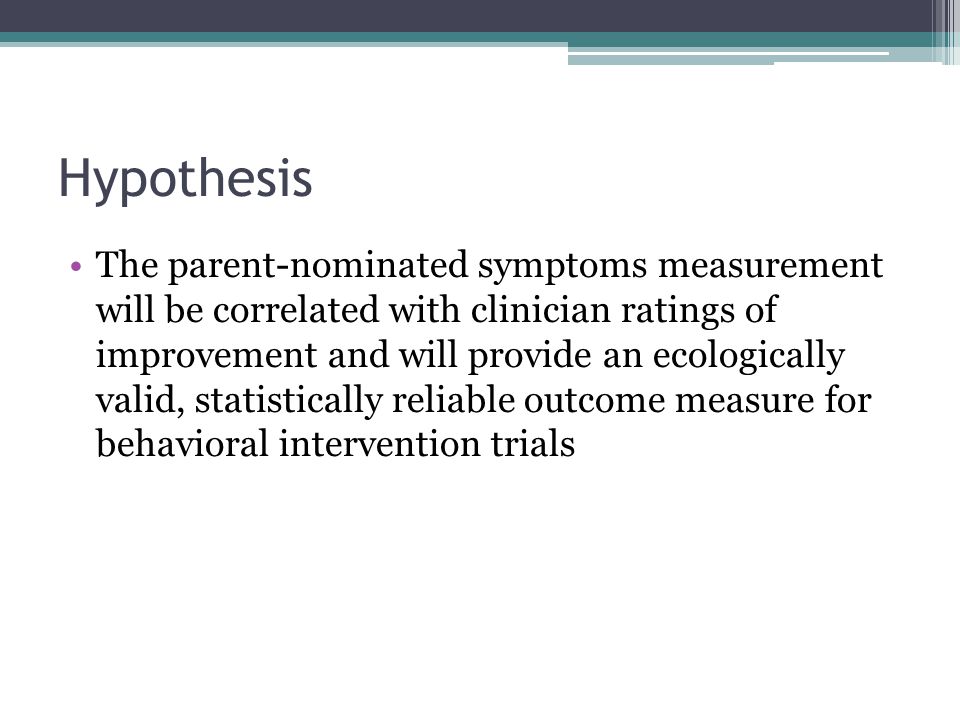 Hypothesis

• The parent-nominated symptoms measurement will be correlated with clinician ratings of improvement and will provide an ecologically valid, statistically reliable outcome measure for behavioral intervention trials